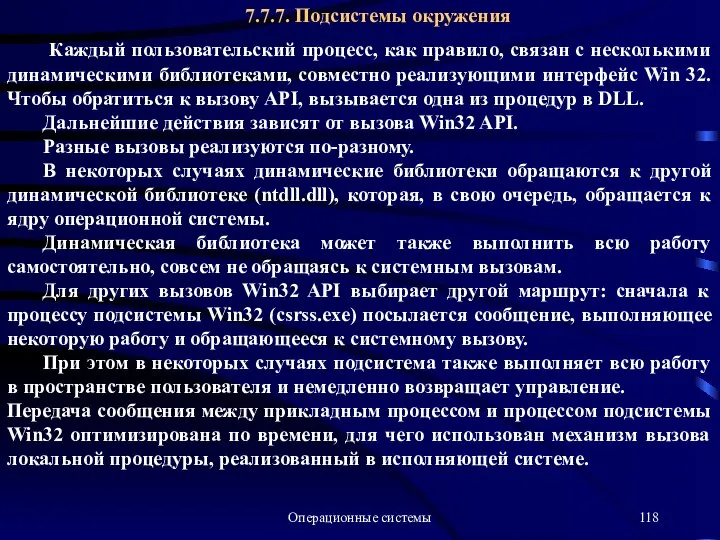 7.7.7. Подсистемы окружения

Каждый пользовательский процесс, как правило, связан с несколькими динамическими библиотеками, совместно реализующими интерфейс Win 32. Чтобы обратиться к вызову API, вызывается одна из процедур в DLL.

Дальнейшие действия зависят от вызова Win32 API.

Разные вызовы реализуются по-разному.

В некоторых случаях динамические библиотеки обращаются к другой динамической библиотеке (ntdll.dll), которая, в свою очередь, обращается к ядру операционной системы.

Динамическая библиотека может также выполнить всю работу самостоятельно, совсем не обращаясь к системным вызовам.

Для других вызовов Win32 API выбирает другой маршрут: сначала к процессу подсистемы Win32 (csrss.exe) посылается сообщение, выполняющее некоторую работу и обращающееся к системному вызову.

При этом в некоторых случаях подсистема также выполняет всю работу в пространстве пользователя и немедленно возвращает управление.

Передача сообщения между прикладным процессом и процессом подсистемы Win32 оптимизирована по времени, для чего использован механизм вызова локальной процедуры, реализованный в исполняющей системе.

Операционные системы

118